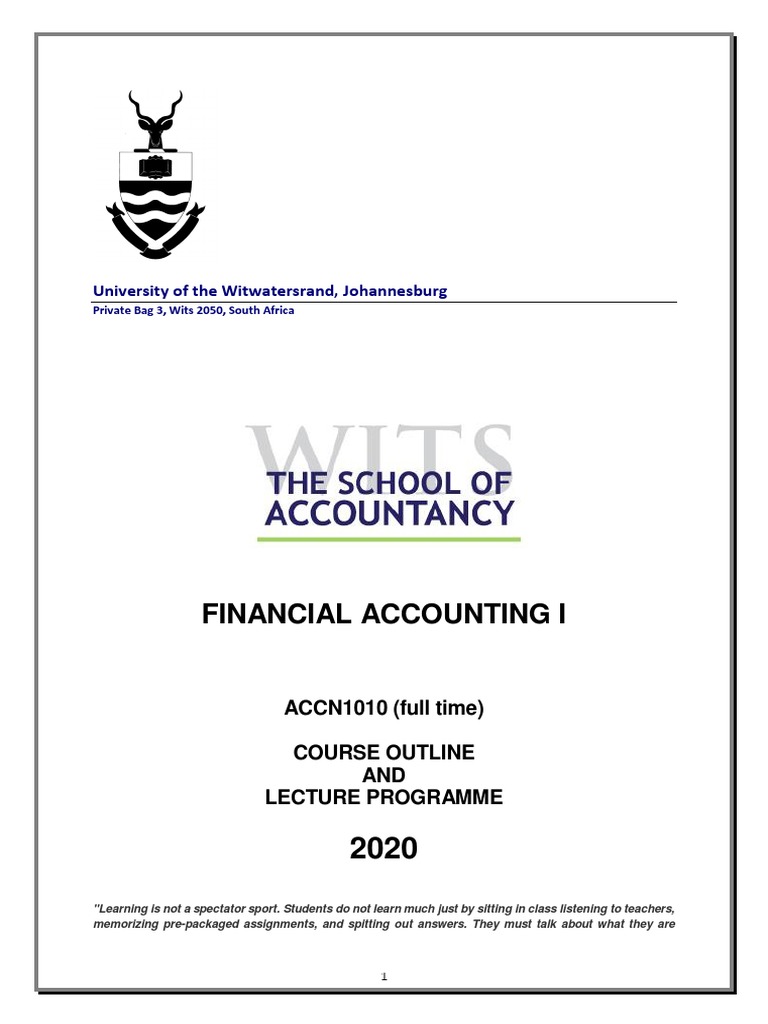 University of the Witwatersrand, Johannesburg
Private Bag 3, Wits 2050, South Africa

WITS
THE SCHOOL OF ACCOUNTANCY

FINANCIAL ACCOUNTING I

ACCN1010 (full time)

COURSE OUTLINE
AND
LECTURE PROGRAMME

2020

"Learning is not a spectator sport. Students do not learn much just by sitting in class listening to teachers, memorizing pre-packaged assignments, and spitting out answers. They must talk about what they are

1